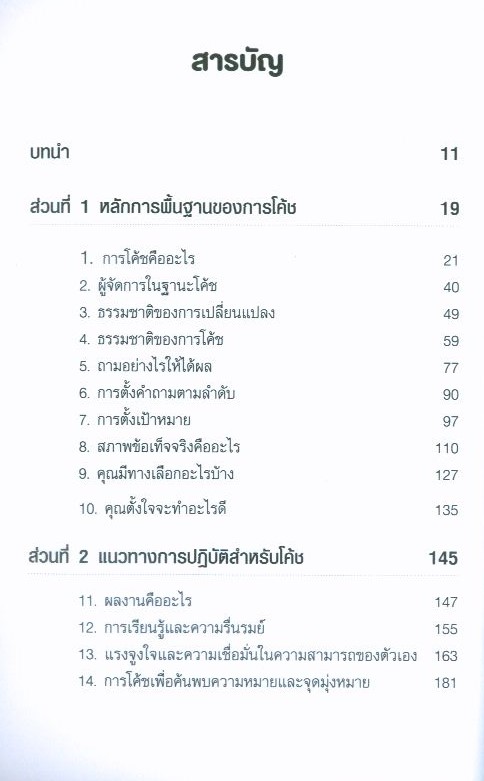 สารบัญ

บทนำ 11

ส่วนที่ 1 หลักการพื้นฐานของการโค้ช 19

1. การโค้ชคืออะไร 21
2. ผู้จัดการในฐานะโค้ช 40
3. ธรรมชาติของการเปลี่ยนแปลง 49
4. ธรรมชาติของการโค้ช 59
5. ถามอย่างไรให้ได้ผล 77
6. การตั้งคำถามตามลำดับ 90
7. การตั้งเป้าหมาย 97
8. สภาพข้อเท็จจริงคืออะไร 110
9. คุณมีทางเลือกอะไรบ้าง 127
10. คุณตั้งใจจะทำอะไรดี 135

ส่วนที่ 2 แนวทางการปฏิบัติสำหรับโค้ช 145

11. ผลงานคืออะไร 147
12. การเรียนรู้และความรื่นรมย์ 155
13. แรงจูงใจและความเชื่อมั่นในความสามารถของตัวเอง 163
14. การโค้ชเพื่อค้นพบความหมายและจุดมุ่งหมาย 181